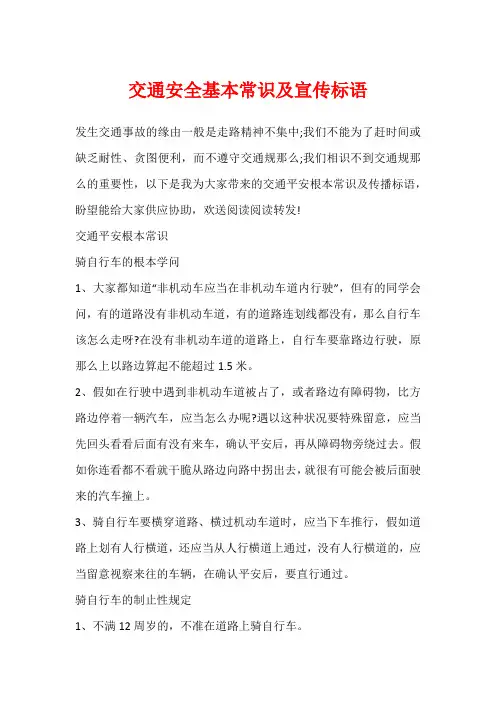 交通安全基本常识及宣传标语

发生交通事故的缘由一般是走路精神不集中;我们不能为了赶时间或缺乏耐性、贪图便利，而不遵守交通规那么;我们相识不到交通规那么的重要性，以下是我为大家带来的交通平安根本常识及传播标语，盼望能给大家供应协助，欢送阅读阅读转发!

交通平安根本常识

骑自行车的根本学问

1、大家都知道“非机动车应当在非机动车道内行驶”，但有的同学会问，有的道路没有非机动车道，有的道路连划线都没有，那么自行车该怎么走呀?在没有非机动车道的道路上，自行车要靠路边行驶，原那么上以路边算起不能超过 1.5 米。

2、假如在行驶中遇到非机动车道被占了，或者路边有障碍物，比方路边停着一辆汽车，应当怎么办呢?遇以这种状况要特殊留意，应当先回头看看后面有没有来车，确认平安后，再从障碍物旁绕过去。假如你连看都不看就干脆从路边向路中拐出去，就很有可能会被后面驶来的汽车撞上。

3、骑自行车要横穿道路、横过机动车道时，应当下车推行，假如道路上划有人行横道，还应当从人行横道上通过，没有人行横道的，应当留意视察来往的车辆，在确认平安后，要直行通过。

骑自行车的制止性规定

1、不满 12 周岁的，不准在道路上骑自行车。